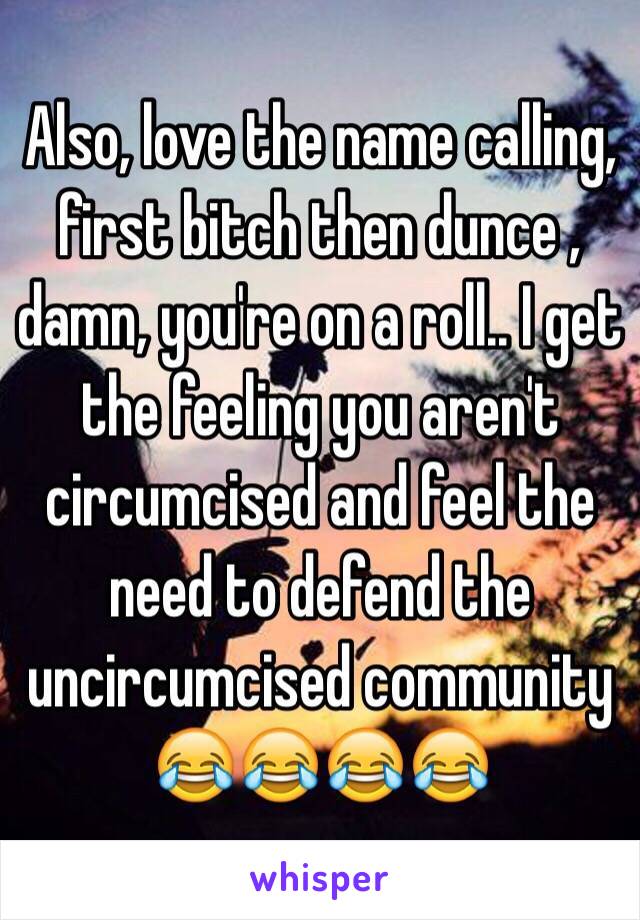 Also, love the name calling, first bitch then dunce , damn, you're on a roll.. I get the feeling you aren't circumcised and feel the need to defend the uncircumcised community 😂😂😂😂

whisper